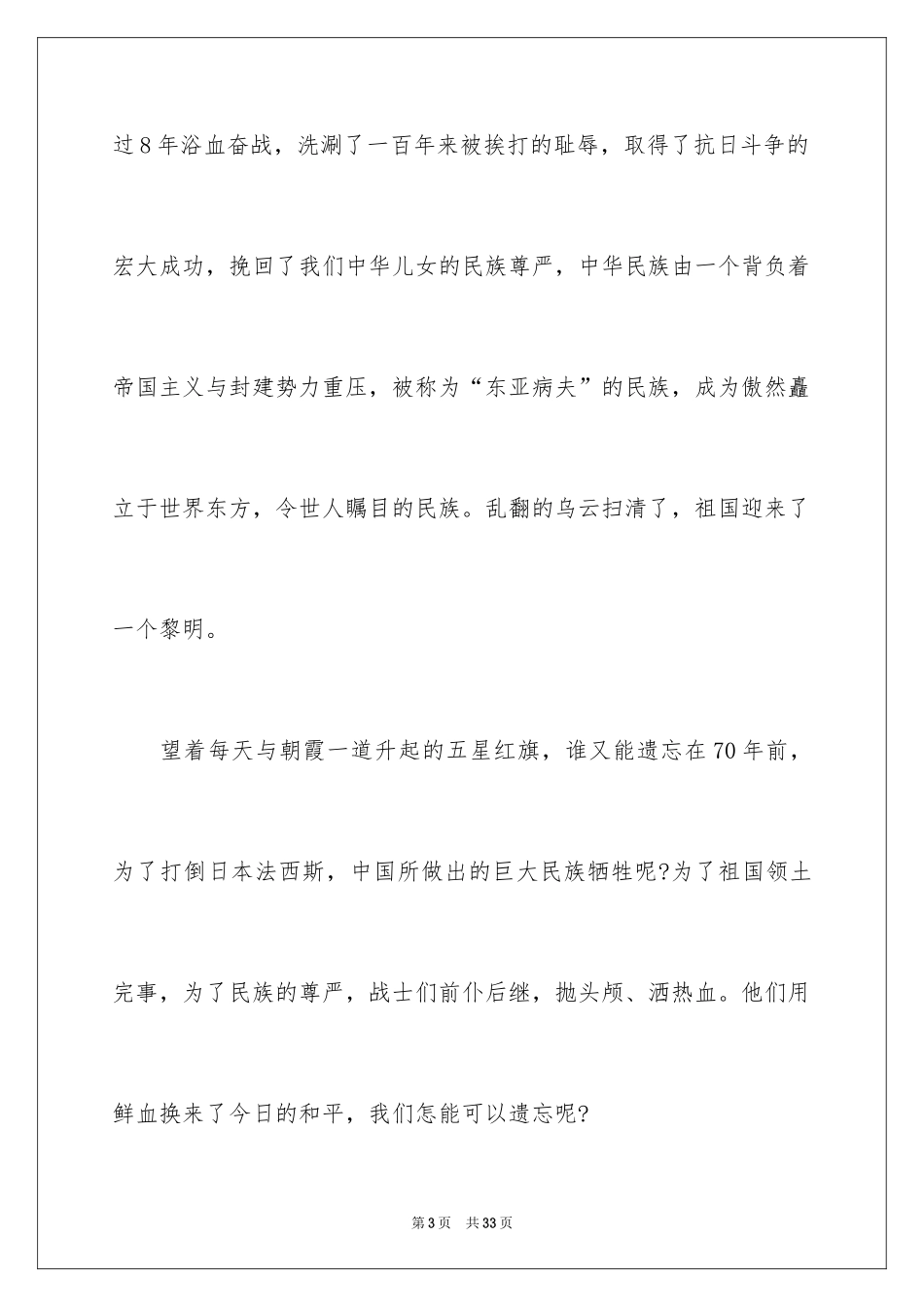 过8年浴血奋战，洗涮了一百年来被挨打的耻辱，取得了抗日斗争的宏大成功，挽回了我们中华儿女的民族尊严，中华民族由一个背负着帝国主义与封建势力重压，被称为“东亚病夫”的民族，成为傲然矗立于世界东方，令世人瞩目的民族。乱翻的乌云扫清了，祖国迎来了一个黎明。

望着每天与朝霞一道升起的五星红旗，谁又能遗忘在70年前，为了打倒日本法西斯，中国所做出的巨大民族牺牲呢?为了祖国领土完事，为了民族的尊严，战士们前仆后继，抛头颅、洒热血。他们用鲜血换来了今日的和平，我们怎能可以遗忘呢?

第3页 共33页